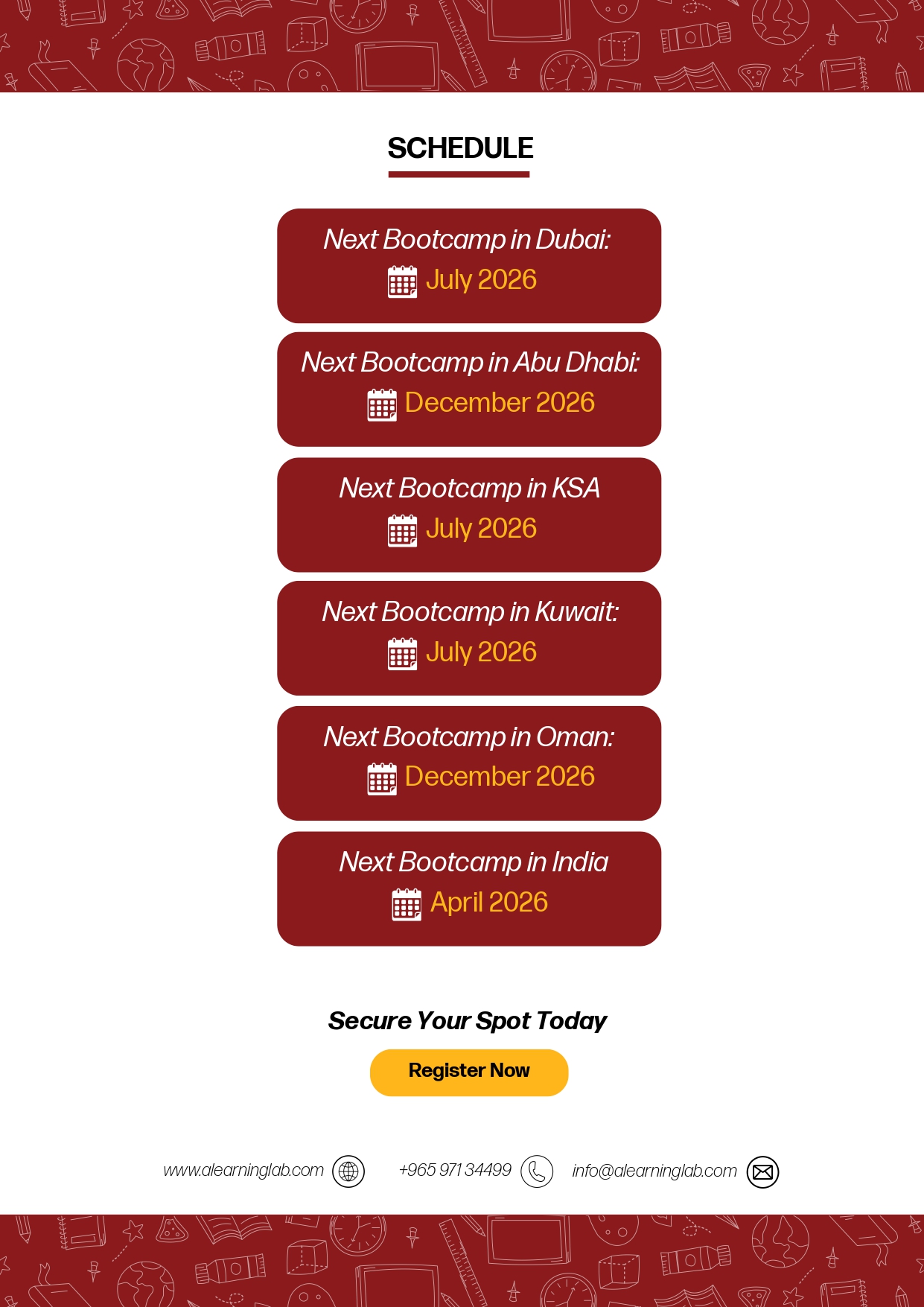 SCHEDULE

Next Bootcamp in Dubai:
July 2026

Next Bootcamp in Abu Dhabi:
December 2026

Next Bootcamp in KSA
July 2026

Next Bootcamp in Kuwait:
July 2026

Next Bootcamp in Oman:
December 2026

Next Bootcamp in India
April 2026

Secure Your Spot Today

Register Now

www.alearninglab.com +965 971 34499 info@alearninglab.com